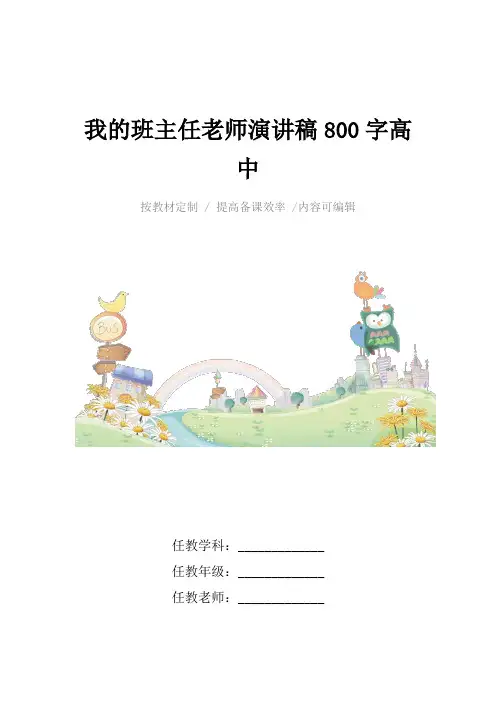 我的班主任老师演讲稿 800 字高中

按教材定制 / 提高备课效率 /内容可编辑

BUS

任教学科：____________

任教年级：____________

任教老师：____________